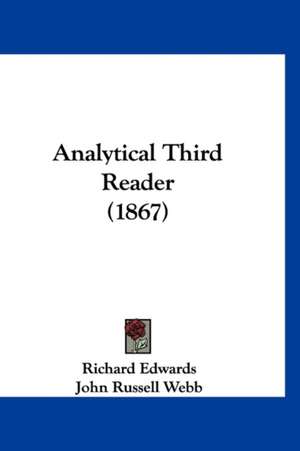 Analytical Third Reader (1867)

Richard Edwards
John Russell Webb